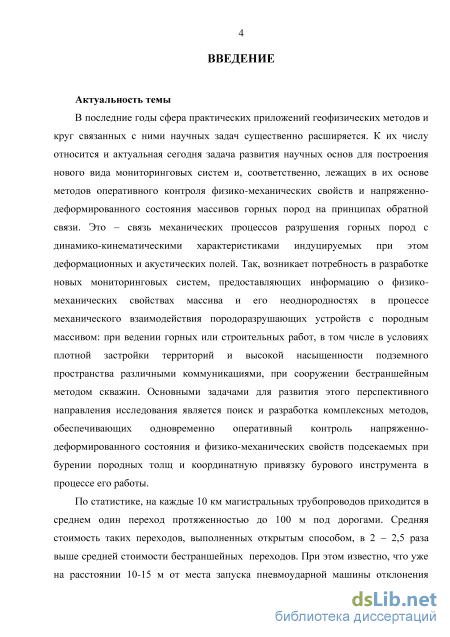 4

ВВЕДЕНИЕ

Актуальность темы

В последние годы сфера практических приложений геофизических методов и круг связанных с ними научных задач существенно расширяется. К их числу относится и актуальная сегодня задача развития научных основ для построения нового вида мониторинговых систем и, соответственно, лежащих в их основе методов оперативного контроля физико-механических свойств и напряженно-деформированного состояния массивов горных пород на принципах обратной связи. Это – связь механических процессов разрушения горных пород с динамико-кинематическими характеристиками индуцируемых при этом деформационных и акустических полей. Так, возникает потребность в разработке новых мониторинговых систем, предоставляющих информацию о физико-механических свойствах массива и его неоднородностях в процессе механического взаимодействия породоразрушающих устройств с породным массивом: при ведении горных или строительных работ, в том числе в условиях плотной застройки территорий и высокой насыщенности подземного пространства различными коммуникациями, при сооружении бестраншейным методом скважин. Основными задачами для развития этого перспективного направления исследования является поиск и разработка комплексных методов, обеспечивающих одновременно оперативный контроль напряженно-деформированного состояния и физико-механических свойств подсекаемых при бурении породных толщ и координатную привязку бурового инструмента в процессе его работы.

По статистике, на каждые 10 км магистральных трубопроводов приходится в среднем один переход протяженностью до 100 м под дорогами. Средняя стоимость таких переходов, выполненных открытым способом, в 2 – 2,5 раза выше средней стоимости бестраншейных переходов. При этом известно, что уже на расстоянии 10-15 м от места запуска пневмоударной машины отклонения

dsLib.net
библиотека диссертаций